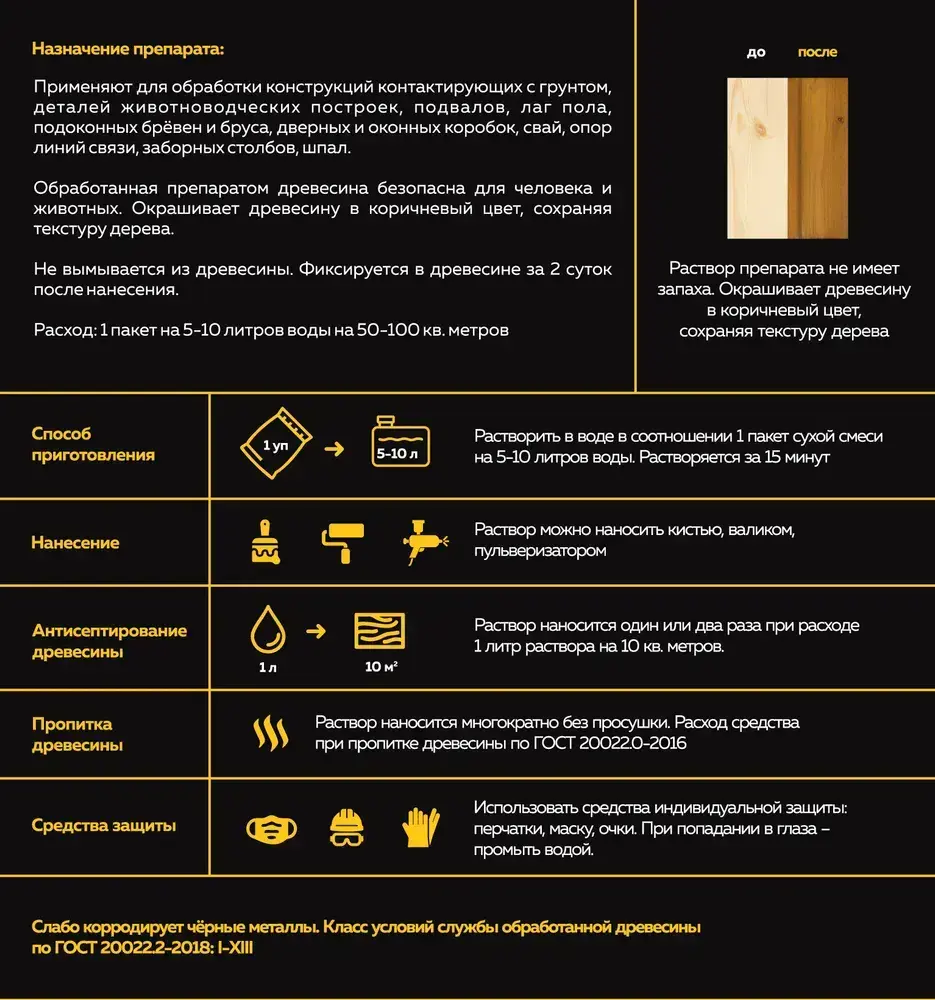 Назначение препарата:

Применяют для обработки конструкций контактирующих с грунтом, деталей животноводческих построек, подвалов, лаг пола, подоконных брёвен и бруса, дверных и оконных коробок, свай, опор линий связи, заборных столбов, шпал.

Обработанная препаратом древесина безопасна для человека и животных. Окрашивает древесину в коричневый цвет, сохраняя текстуру дерева.

Не вымывается из древесины. Фиксируется в древесине за 2 суток после нанесения.

Расход: 1 пакет на 5-10 литров воды на 50-100 кв. метров

до после

Раствор препарата не имеет запаха. Окрашивает древесину в коричневый цвет, сохраняя текстуру дерева

Способ приготовления

1 уп

5-10 л

Растворить в воде в соотношении 1 пакет сухой смеси на 5-10 литров воды. Растворяется за 15 минут

Нанесение

Раствор можно наносить кистью, валиком, пульверизатором

Антисептирование древесины

1 л

10 м²

Раствор наносится один или два раза при расходе 1 литр раствора на 10 кв. метров.

Пропитка древесины

Раствор наносится многократно без просушки. Расход средства при пропитке древесины по ГОСТ 20022.0-2016

Средства защиты

Использовать средства индивидуальной защиты: перчатки, маску, очки. При попадании в глаза – промыть водой.

Слабо корродирует чёрные металлы. Класс условий службы обработанной древесины по ГОСТ 20022.2-2018: I-XIII